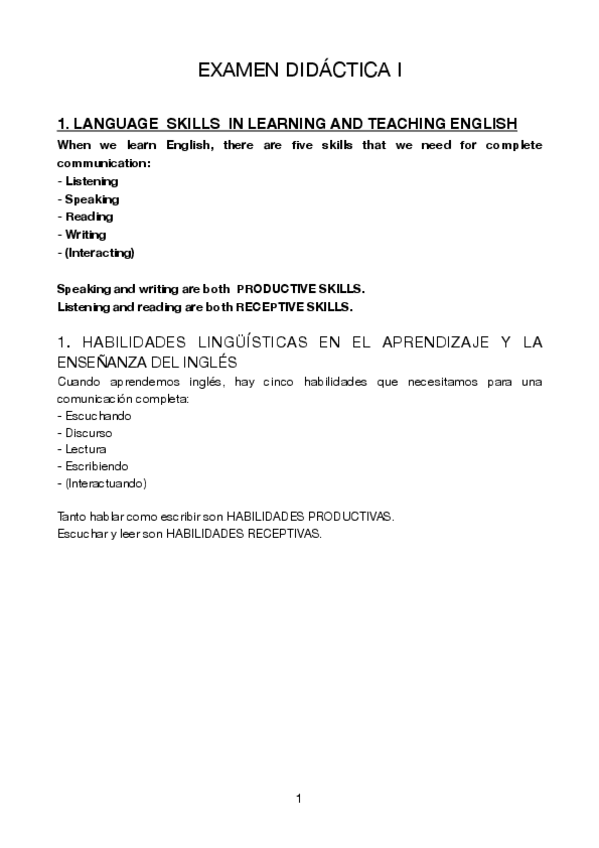 EXAMEN DIDÁCTICA I

1. LANGUAGE SKILLS IN LEARNING AND TEACHING ENGLISH

When we learn English, there are five skills that we need for complete communication:
- Listening
- Speaking
- Reading
- Writing
- (Interacting)

Speaking and writing are both PRODUCTIVE SKILLS.
Listening and reading are both RECEPTIVE SKILLS.

1. HABILIDADES LINGÜÍSTICAS EN EL APRENDIZAJE Y LA ENSEÑANZA DEL INGLÉS

Cuando aprendemos inglés, hay cinco habilidades que necesitamos para una comunicación completa:
- Escuchando
- Discurso
- Lectura
- Escribiendo
- (Interactuando)

Tanto hablar como escribir son HABILIDADES PRODUCTIVAS.
Escuchar y leer son HABILIDADES RECEPTIVAS.

1